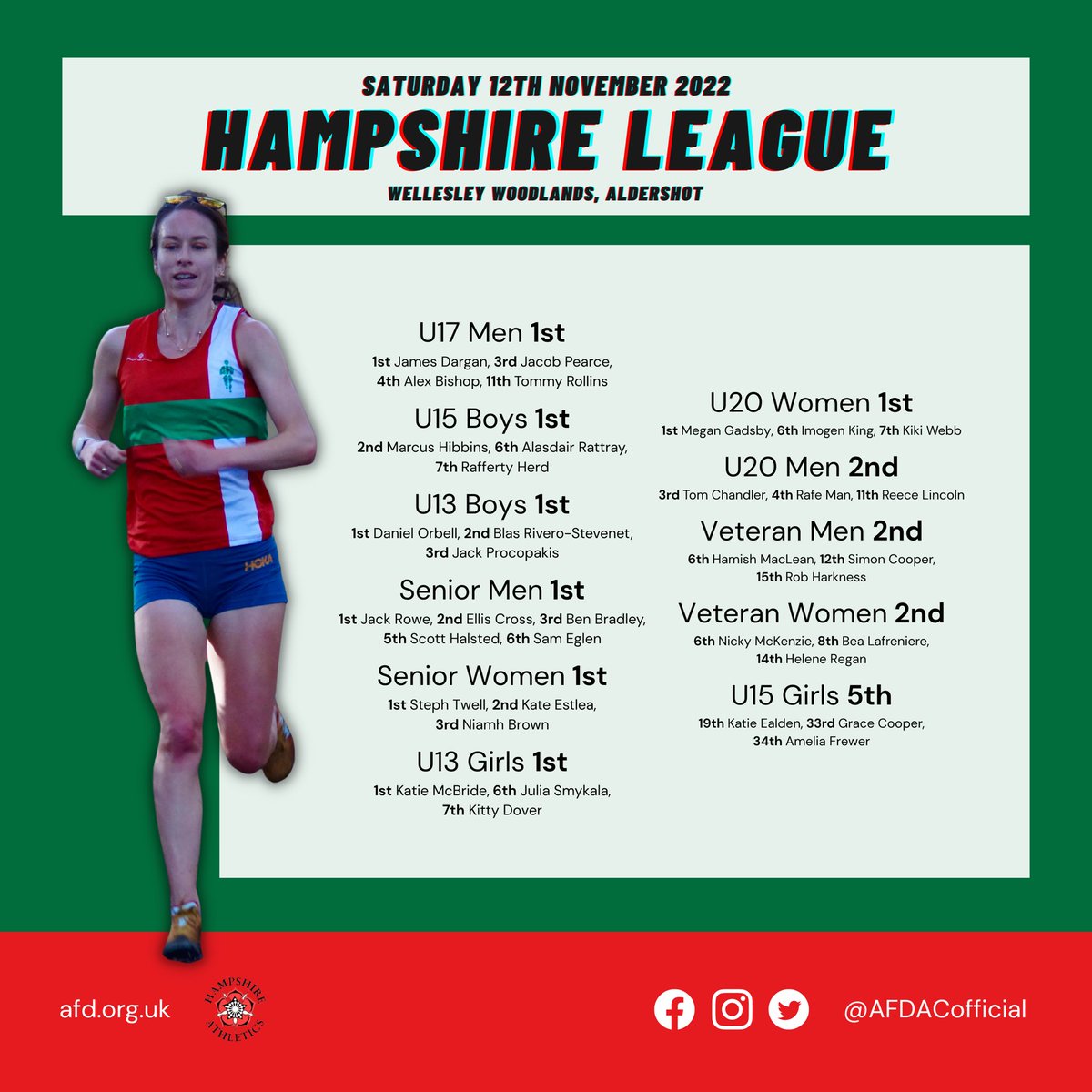 SATURDAY 12TH NOVEMBER 2022
HAMPSHIRE LEAGUE
WELLESLEY WOODLANDS, ALDERSHOT

U17 Men 1st
1st James Dargan, 3rd Jacob Pearce, 4th Alex Bishop, 11th Tommy Rollins

U15 Boys 1st
2nd Marcus Hibbins, 6th Alasdair Rattray, 7th Rafferty Herd

U13 Boys 1st
1st Daniel Orbell, 2nd Blas Rivero-Stevenet, 3rd Jack Procopakis

Senior Men 1st
1st Jack Rowe, 2nd Ellis Cross, 3rd Ben Bradley, 5th Scott Halsted, 6th Sam Eglen

Senior Women 1st
1st Steph Twell, 2nd Kate Estlea, 3rd Niamh Brown

U13 Girls 1st
1st Katie McBride, 6th Julia Smykala, 7th Kitty Dover

U20 Women 1st
1st Megan Gadsby, 6th Imogen King, 7th Kiki Webb

U20 Men 2nd
3rd Tom Chandler, 4th Rafe Man, 11th Reece Lincoln

Veteran Men 2nd
6th Hamish MacLean, 12th Simon Cooper, 15th Rob Harkness

Veteran Women 2nd
6th Nicky McKenzie, 8th Bea Lafreniere, 14th Helene Regan

U15 Girls 5th
19th Katie Ealden, 33rd Grace Cooper, 34th Amelia Frewer

afd.org.uk

HAMPSHIRE ATHLETICS

@AFDACofficial